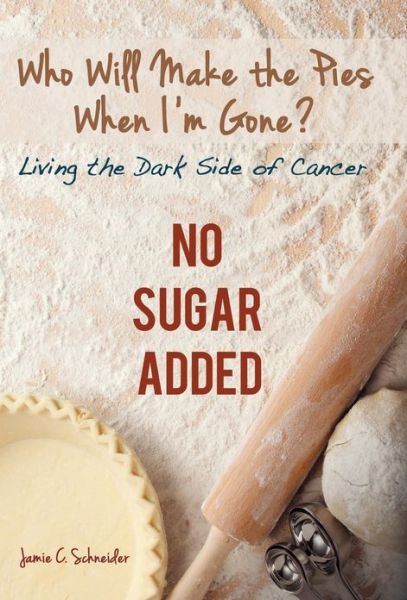 Who Will Make the Pies When I'm Gone?

Living the Dark Side of Cancer

NO SUGAR ADDED

Jamie C. Schneider